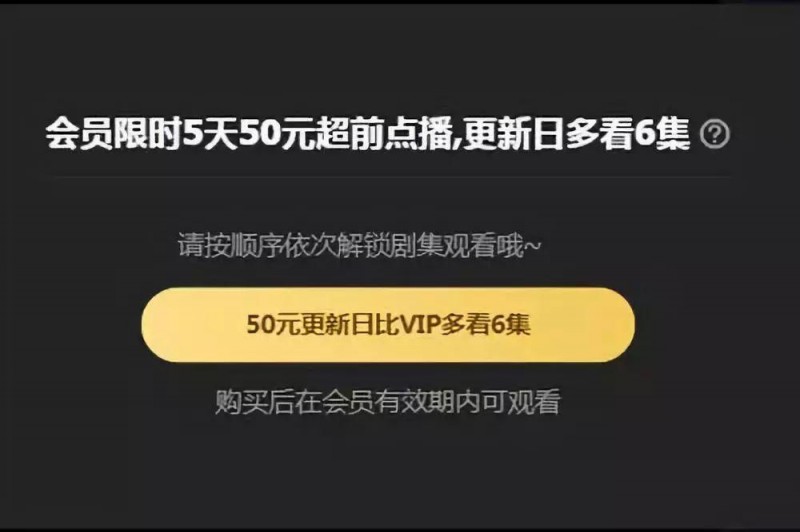 会员限时5天50元超前点播,更新日多看6集 ?

请按顺序依次解锁剧集观看哦~

50元更新日比VIP多看6集

购买后在会员有效期内可观看